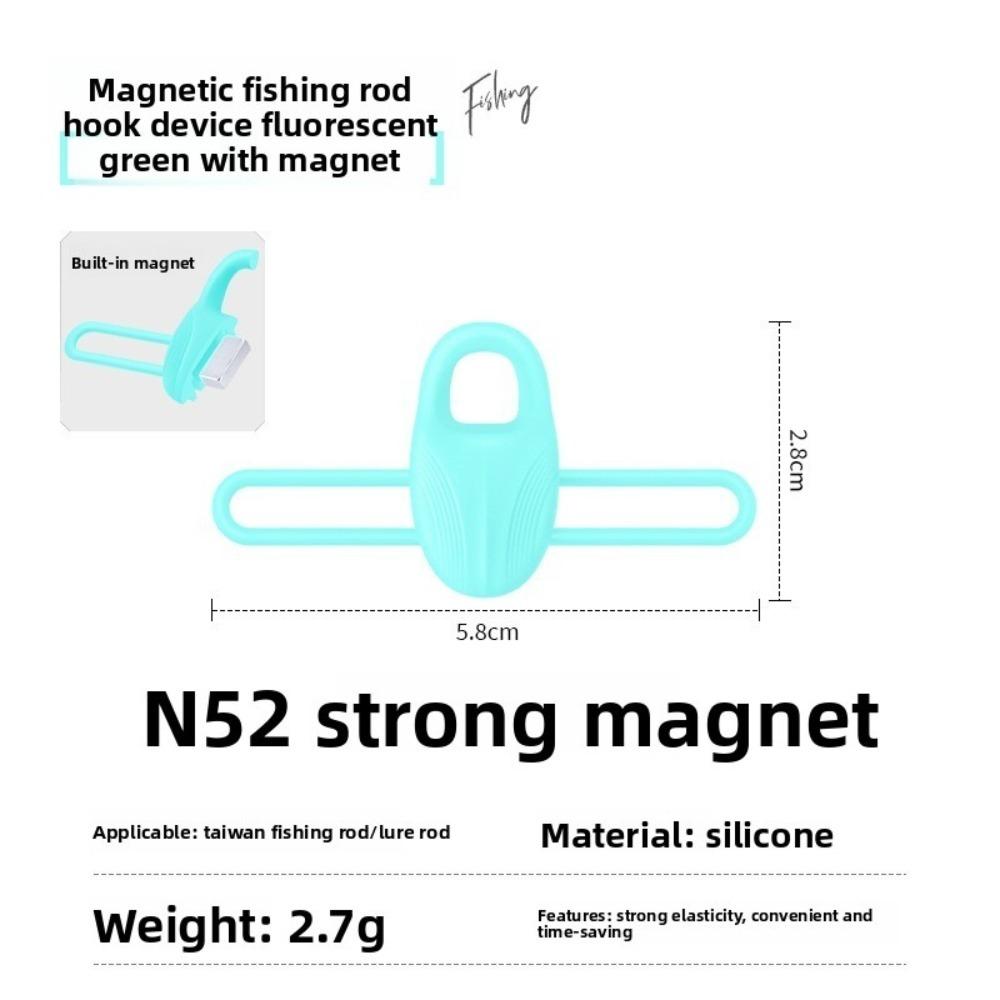 Magnetic fishing rod hook device fluorescent green with magnet

Fishing

Built-in magnet

2.8cm

5.8cm

N52 strong magnet

Applicable: taiwan fishing rod/lure rod

Material: silicone

Weight: 2.7g

Features: strong elasticity, convenient and time-saving